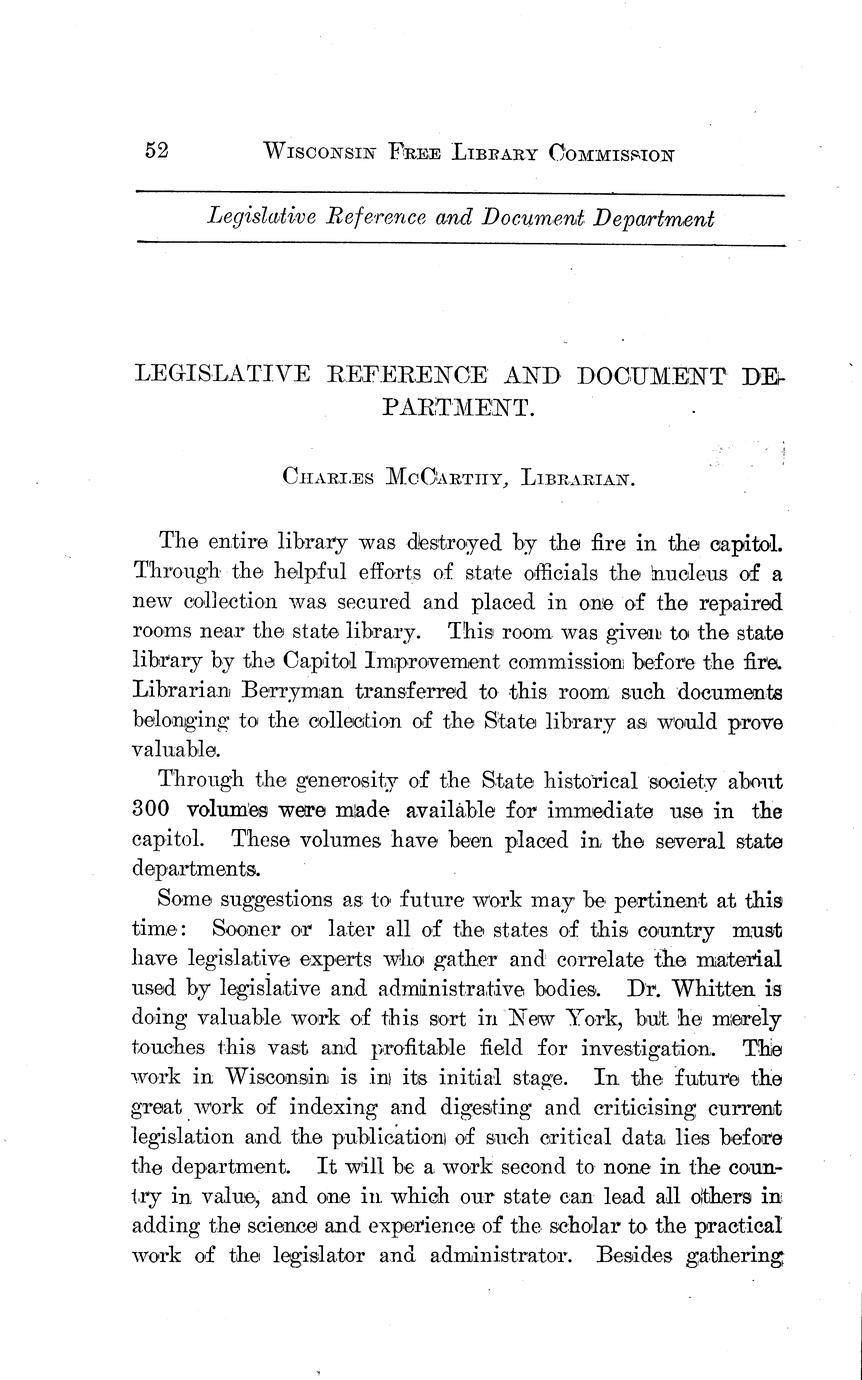 52 WISCONSIN FREE LIBRARY COMMISSION

Legislative Reference and Document Department

LEGISLATIVE REFERENCE AND DOCUMENT DEPARTMENT.

CHARLES MCCARTHY, LIBRARIAN.

The entire library was destroyed by the fire in the capitol. Through the helpful efforts of state officials the nucleus of a new collection was secured and placed in one of the repaired rooms near the state library. This room was given to the state library by the Capitol Improvement commission before the fire. Librarian Berryman transferred to this room such documents belonging to the collection of the State library as would prove valuable.

Through the generosity of the State historical society about 300 volumes were made available for immediate use in the capitol. These volumes have been placed in the several state departments.

Some suggestions as to future work may be pertinent at this time: Sooner or later all of the states of this country must have legislative experts who gather and correlate the material used by legislative and administrative bodies. Dr. Whitten is doing valuable work of this sort in New York, but he merely touches this vast and profitable field for investigation. The work in Wisconsin is in its initial stage. In the future the great work of indexing and digesting and criticising current legislation and the publication of such critical data lies before the department. It will be a work second to none in the country in value, and one in which our state can lead all others in adding the science and experience of the scholar to the practical work of the legislator and administrator. Besides gathering